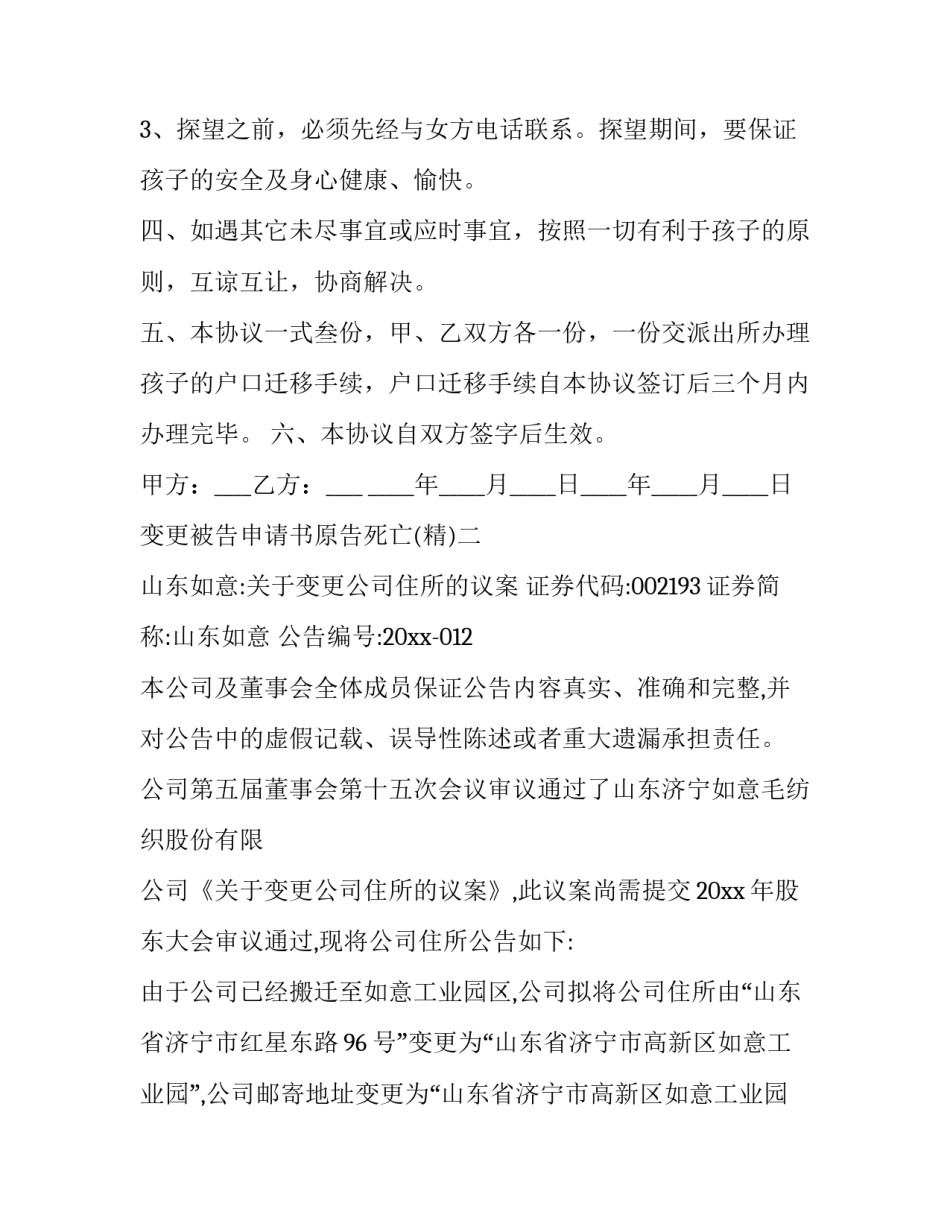 3、探望之前，必须先经与女方电话联系。探望期间，要保证孩子的安全及身心健康、愉快。

四、如遇其它未尽事宜或应时事宜，按照一切有利于孩子的原则，互谅互让，协商解决。

五、本协议一式叁份，甲、乙双方各一份，一份交派出所办理孩子的户口迁移手续，户口迁移手续自本协议签订后三个月内办理完毕。 六、本协议自双方签字后生效。

甲方：___乙方：___ ____年____月____日____年____月____日

变更被告申请书原告死亡(精)二

山东如意:关于变更公司住所的议案 证券代码:002193 证券简称:山东如意 公告编号:20xx-012

本公司及董事会全体成员保证公告内容真实、准确和完整,并对公告中的虚假记载、误导性陈述或者重大遗漏承担责任。

公司第五届董事会第十五次会议审议通过了山东济宁如意毛纺织股份有限

公司《关于变更公司住所的议案》,此议案尚需提交 20xx 年股东大会审议通过,现将公司住所公告如下:

由于公司已经搬迁至如意工业园区,公司拟将公司住所由“山东省济宁市红星东路 96 号”变更为“山东省济宁市高新区如意工业园”,公司邮寄地址变更为“山东省济宁市高新区如意工业园